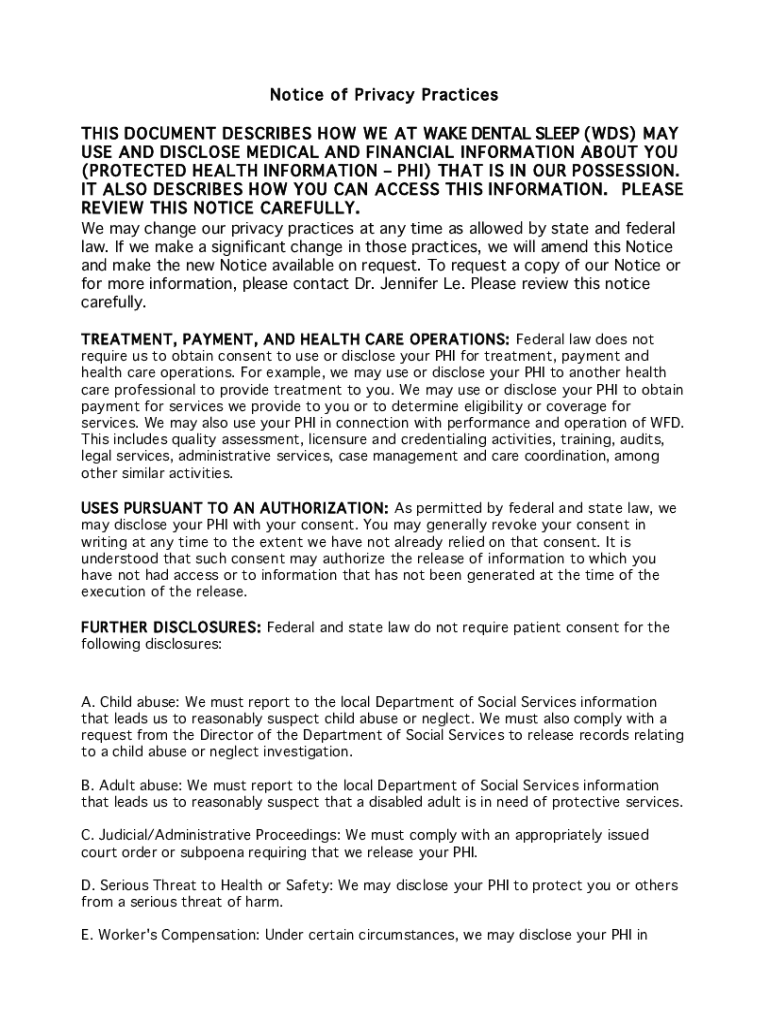 Notice of Privacy Practices

THIS DOCUMENT DESCRIBES HOW WE AT WAKE DENTAL SLEEP (WDS) MAY USE AND DISCLOSE MEDICAL AND FINANCIAL INFORMATION ABOUT YOU (PROTECTED HEALTH INFORMATION – PHI) THAT IS IN OUR POSSESSION. IT ALSO DESCRIBES HOW YOU CAN ACCESS THIS INFORMATION. PLEASE REVIEW THIS NOTICE CAREFULLY.
We may change our privacy practices at any time as allowed by state and federal law. If we make a significant change in those practices, we will amend this Notice and make the new Notice available on request. To request a copy of our Notice or for more information, please contact Dr. Jennifer Le. Please review this notice carefully.

TREATMENT, PAYMENT, AND HEALTH CARE OPERATIONS: Federal law does not require us to obtain consent to use or disclose your PHI for treatment, payment and health care operations. For example, we may use or disclose your PHI to another health care professional to provide treatment to you. We may use or disclose your PHI to obtain payment for services we provide to you or to determine eligibility or coverage for services. We may also use your PHI in connection with performance and operation of WFD. This includes quality assessment, licensure and credentialing activities, training, audits, legal services, administrative services, case management and care coordination, among other similar activities.

USES PURSUANT TO AN AUTHORIZATION: As permitted by federal and state law, we may disclose your PHI with your consent. You may generally revoke your consent in writing at any time to the extent we have not already relied on that consent. It is understood that such consent may authorize the release of information to which you have not had access or to information that has not been generated at the time of the execution of the release.

FURTHER DISCLOSURES: Federal and state law do not require patient consent for the following disclosures:

A. Child abuse: We must report to the local Department of Social Services information that leads us to reasonably suspect child abuse or neglect. We must also comply with a request from the Director of the Department of Social Services to release records relating to a child abuse or neglect investigation.

B. Adult abuse: We must report to the local Department of Social Services information that leads us to reasonably suspect that a disabled adult is in need of protective services.

C. Judicial/Administrative Proceedings: We must comply with an appropriately issued court order or subpoena requiring that we release your PHI.

D. Serious Threat to Health or Safety: We may disclose your PHI to protect you or others from a serious threat of harm.

E. Worker's Compensation: Under certain circumstances, we may disclose your PHI in